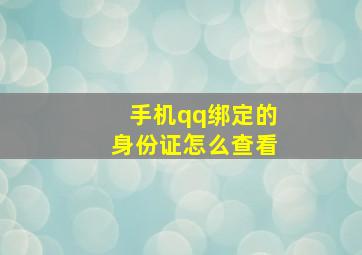 手机qq绑定的
身份证怎么查看